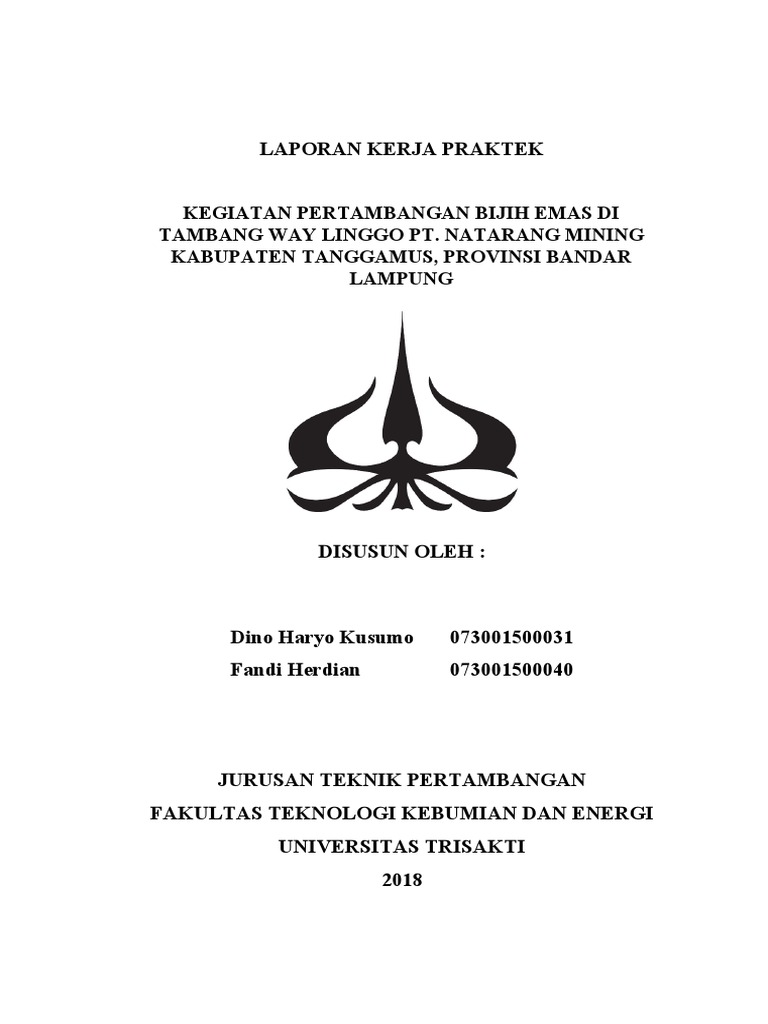 LAPORAN KERJA PRAKTEK

KEGIATAN PERTAMBANGAN BIJIH EMAS DI TAMBANG WAY LINGGO PT. NATARANG MINING KABUPATEN TANGGAMUS, PROVINSI BANDAR LAMPUNG

DISUSUN OLEH :

Dino Haryo Kusumo 073001500031
Fandi Herdian 073001500040

JURUSAN TEKNIK PERTAMBANGAN
FAKULTAS TEKNOLOGI KEBUMIAN DAN ENERGI
UNIVERSITAS TRISAKTI
2018